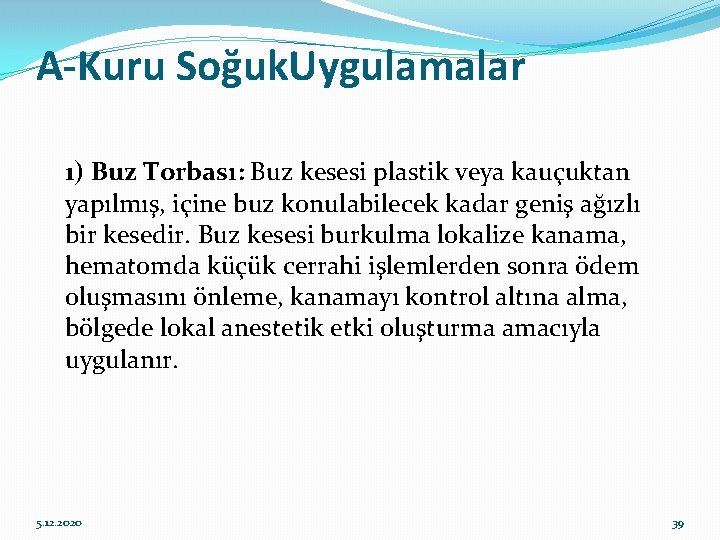 A-Kuru SoğukUygulamalar

1) Buz Torbası: Buz kesesi plastik veya kauçuktan yapılmış, içine buz konulabilecek kadar geniş ağızlı bir kesedir. Buz kesesi burkulma lokalize kanama, hematomda küçük cerrahi işlemlerden sonra ödem oluşmasını önleme, kanamayı kontrol altına alma, bölgede lokal anestetik etki oluşturma amacıyla uygulanır.

5.12.2020

39